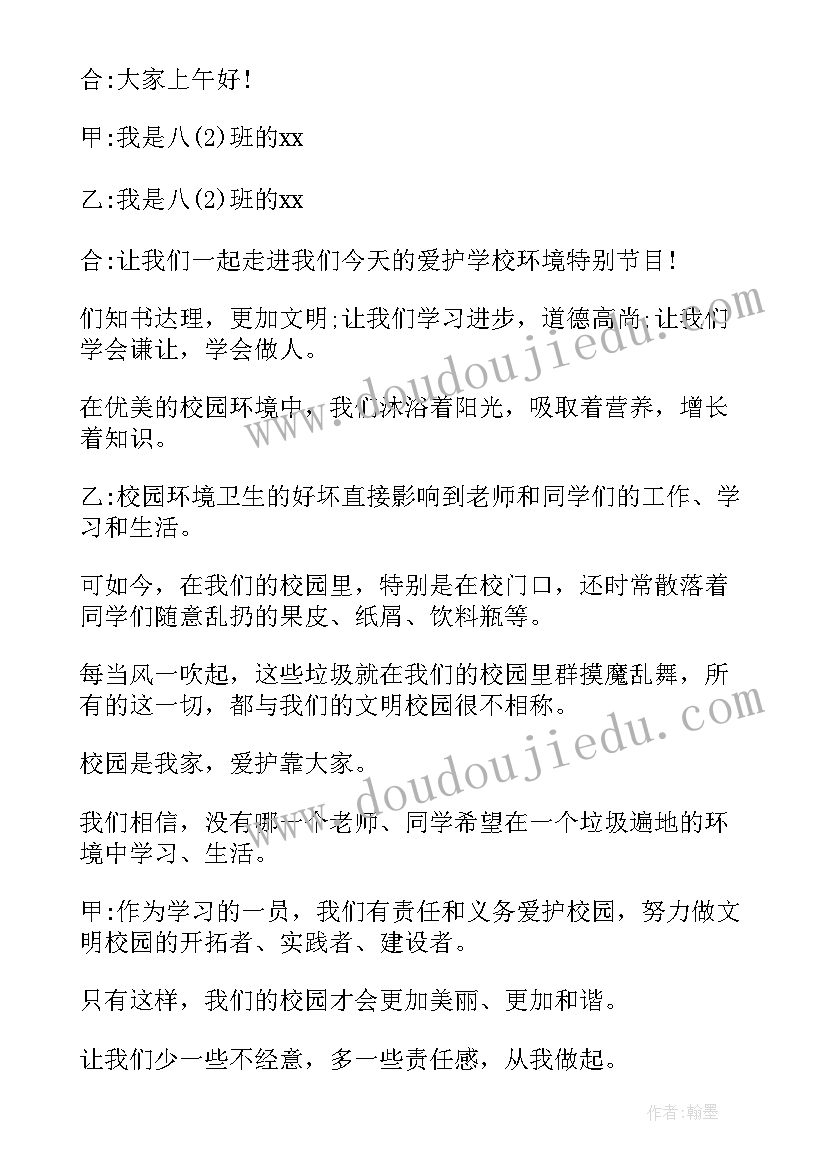 合:大家上午好!

甲:我是八(2)班的xx

乙:我是八(2)班的xx

合:让我们一起走进我们今天的爱护学校环境特别节目!

们知书达理，更加文明;让我们学习进步，道德高尚;让我们学会谦让，学会做人。

在优美的校园环境中，我们沐浴着阳光，吸取着营养，增长着知识。

乙:校园环境卫生的好坏直接影响到老师和同学们的工作、学习和生活。

可如今，在我们的校园里，特别是在校门口，还时常散落着同学们随意乱扔的果皮、纸屑、饮料瓶等。

每当风一吹起，这些垃圾就在我们的校园里群摸魔乱舞，所有的这一切，都与我们的文明校园很不相称。

校园是我家，爱护靠大家。

我们相信，没有哪一个老师、同学希望在一个垃圾遍地的环境中学习、生活。

甲:作为学习的一员，我们有责任和义务爱护校园，努力做文明校园的开拓者、实践者、建设者。

只有这样，我们的校园才会更加美丽、更加和谐。

让我们少一些不经意，多一些责任感，从我做起。

www.doudoujiedu.com

www.doudoujiedu.com

作者:翰墨